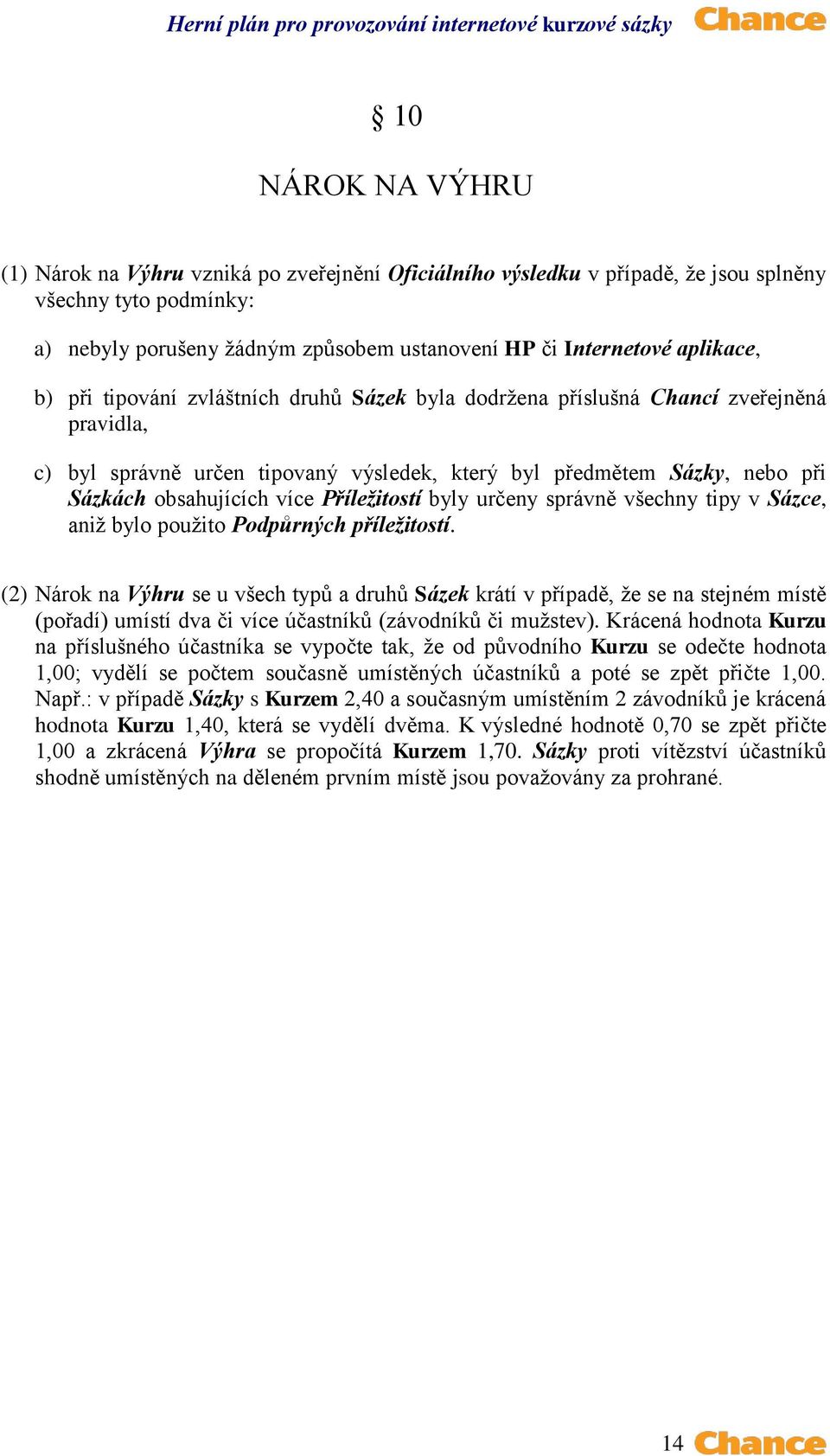 Herní plán pro provozování internetové kurzové sázky Chance

§ 10

NÁROK NA VÝHRU

(1) Nárok na Výhru vzniká po zveřejnění Oficiálního výsledku v případě, že jsou splněny všechny tyto podmínky:

a) nebyly porušeny žádným způsobem ustanovení HP či Internetové aplikace,

b) při tipování zvláštních druhů Sázek byla dodržena příslušná Chancí zveřejněná pravidla,

c) byl správně určen tipovaný výsledek, který byl předmětem Sázky, nebo při Sázkách obsahujících více Příležitostí byly určeny správně všechny tipy v Sázce, aniž bylo použito Podpůrných příležitostí.

(2) Nárok na Výhru se u všech typů a druhů Sázek krátí v případě, že se na stejném místě (pořadí) umístí dva či více účastníků (závodníků či mužstev). Krácená hodnota Kurzu na příslušného účastníka se vypočte tak, že od původního Kurzu se odečte hodnota 1,00; vydělí se počtem současně umístěných účastníků a poté se zpět přičte 1,00. Např.: v případě Sázky s Kurzem 2,40 a současným umístěním 2 závodníků je krácená hodnota Kurzu 1,40, která se vydělí dvěma. K výsledné hodnotě 0,70 se zpět přičte 1,00 a zkrácená Výhra se propočítá Kurzem 1,70. Sázky proti vítězství účastníků shodně umístěných na děleném prvním místě jsou považovány za prohrané.

14 Chance